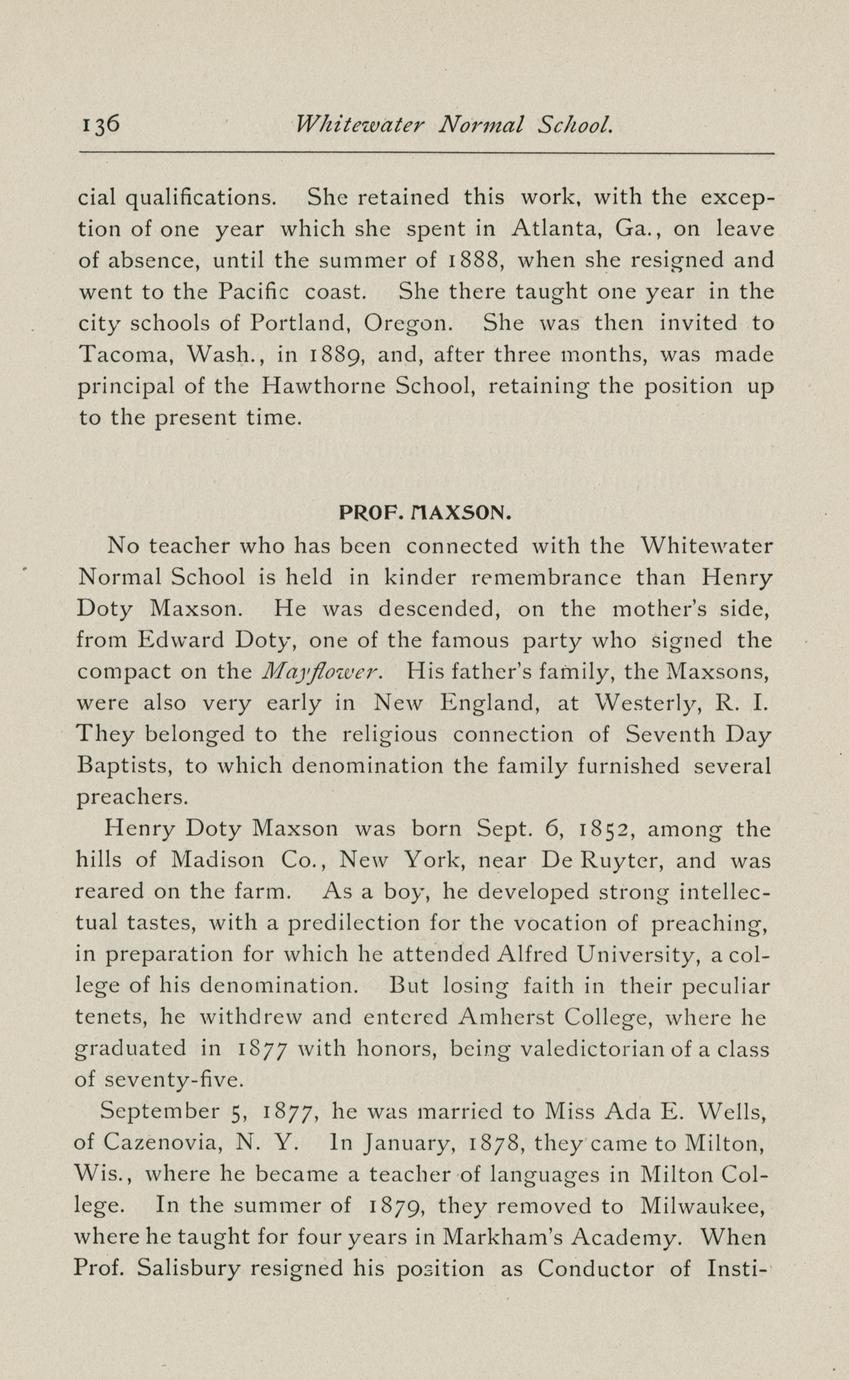 136 Whitewater Normal School.

cial qualifications. She retained this work, with the exception of one year which she spent in Atlanta, Ga., on leave of absence, until the summer of 1888, when she resigned and went to the Pacific coast. She there taught one year in the city schools of Portland, Oregon. She was then invited to Tacoma, Wash., in 1889, and, after three months, was made principal of the Hawthorne School, retaining the position up to the present time.

PROF. MAXSON.

No teacher who has been connected with the Whitewater Normal School is held in kinder remembrance than Henry Doty Maxson. He was descended, on the mother's side, from Edward Doty, one of the famous party who signed the compact on the Mayflower. His father's family, the Maxsons, were also very early in New England, at Westerly, R. I. They belonged to the religious connection of Seventh Day Baptists, to which denomination the family furnished several preachers.

Henry Doty Maxson was born Sept. 6, 1852, among the hills of Madison Co., New York, near De Ruyter, and was reared on the farm. As a boy, he developed strong intellectual tastes, with a predilection for the vocation of preaching, in preparation for which he attended Alfred University, a college of his denomination. But losing faith in their peculiar tenets, he withdrew and entered Amherst College, where he graduated in 1877 with honors, being valedictorian of a class of seventy-five.

September 5, 1877, he was married to Miss Ada E. Wells, of Cazenovia, N. Y. In January, 1878, they came to Milton, Wis., where he became a teacher of languages in Milton College. In the summer of 1879, they removed to Milwaukee, where he taught for four years in Markham's Academy. When Prof. Salisbury resigned his position as Conductor of Insti-